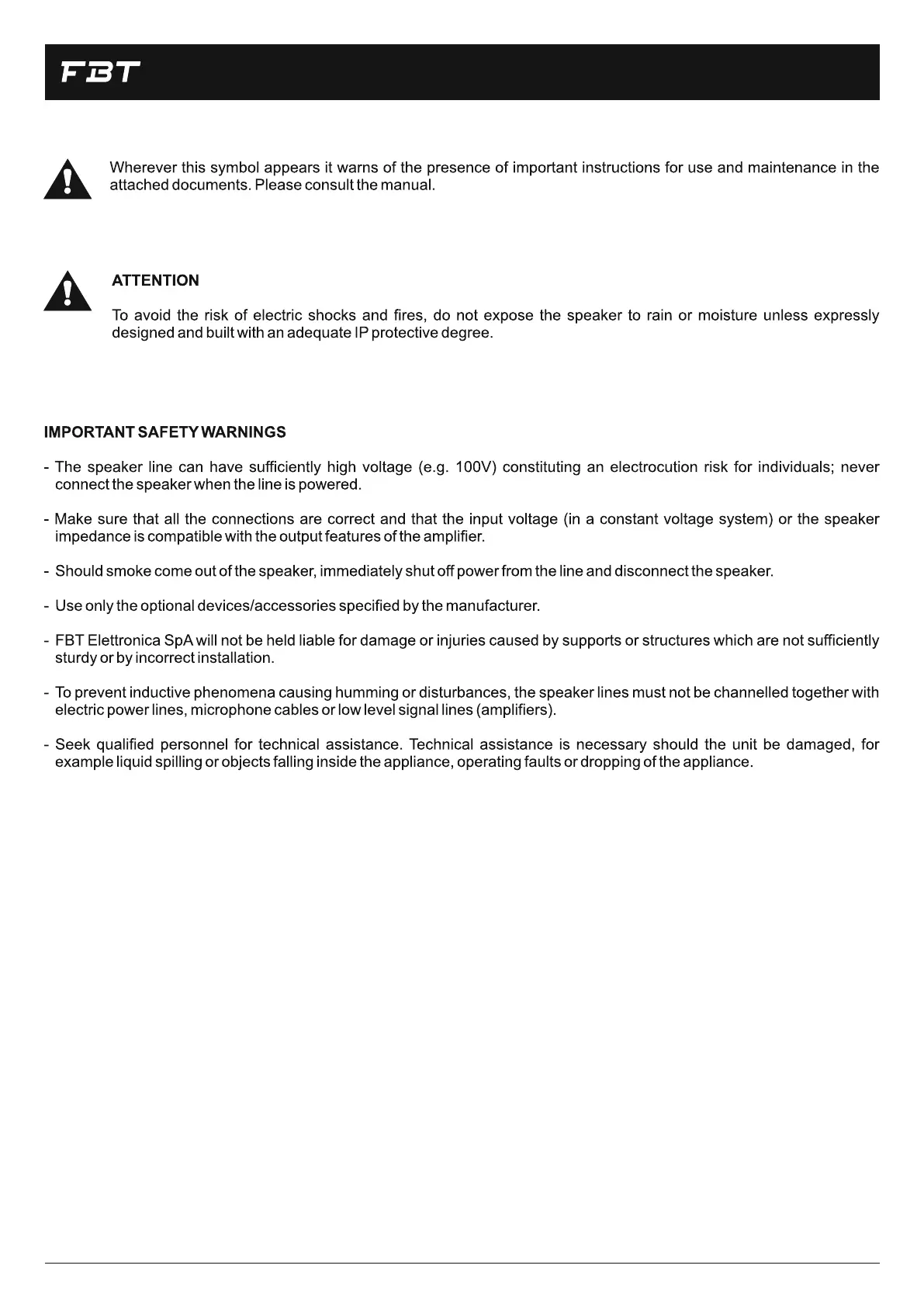 FBT

Wherever this symbol appears it warns of the presence of important instructions for use and maintenance in the attached documents. Please consult the manual.

ATTENTION

To avoid the risk of electric shocks and fires, do not expose the speaker to rain or moisture unless expressly designed and built with an adequate IP protective degree.

IMPORTANT SAFETY WARNINGS

- The speaker line can have sufficiently high voltage (e.g. 100V) constituting an electrocution risk for individuals; never connect the speaker when the line is powered.

- Make sure that all the connections are correct and that the input voltage (in a constant voltage system) or the speaker impedance is compatible with the output features of the amplifier.

- Should smoke come out of the speaker, immediately shut off power from the line and disconnect the speaker.

- Use only the optional devices/accessories specified by the manufacturer.

- FBT Elettronica SpA will not be held liable for damage or injuries caused by supports or structures which are not sufficiently sturdy or by incorrect installation.

- To prevent inductive phenomena causing humming or disturbances, the speaker lines must not be channelled together with electric power lines, microphone cables or low level signal lines (amplifiers).

- Seek qualified personnel for technical assistance. Technical assistance is necessary should the unit be damaged, for example liquid spilling or objects falling inside the appliance, operating faults or dropping of the appliance.